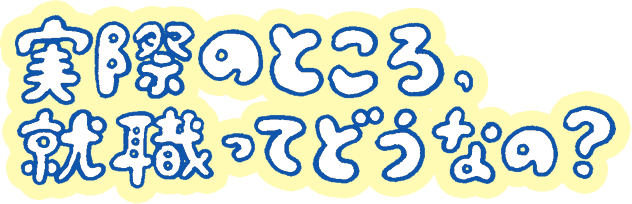 実際のところ、
就職ってどうなの？